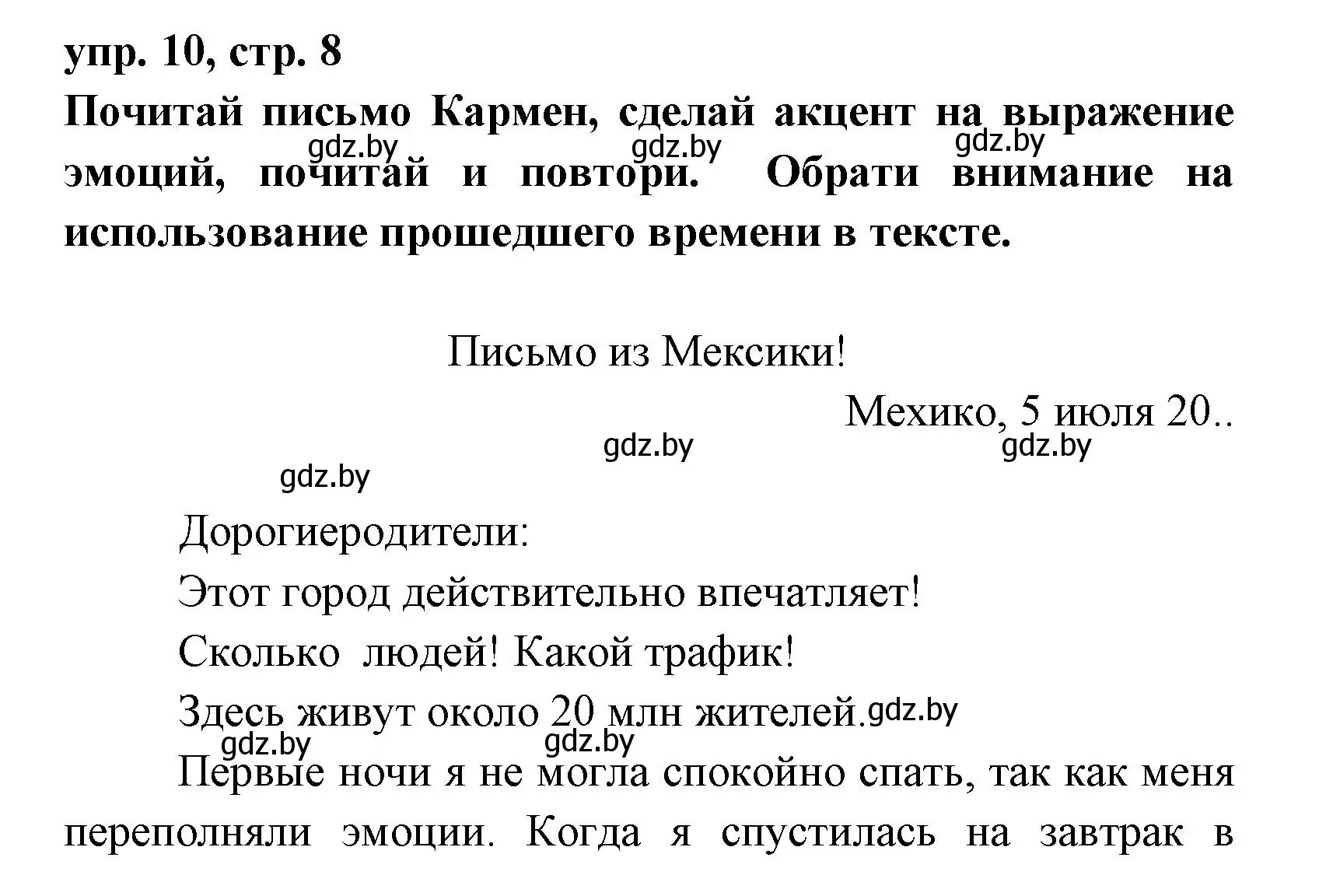 упр. 10, стр. 8
Почитай письмо Кармен, сделай акцент на выражение эмоций, почитай и повтори. Обрати внимание на использование прошедшего времени в тексте.

gdz.by gdz.by gdz.by

Письмо из Мексики!

Мехико, 5 июля 20..

gdz.by gdz.by gdz.by

Дорогиеродители:

Этот город действительно впечатляет!

Сколько людей! Какой трафик!

Здесь живут около 20 млн жителей.

gdz.by gdz.by gdz.by

Первые ночи я не могла спокойно спать, так как меня переполняли эмоции. Когда я спустилась на завтрак в